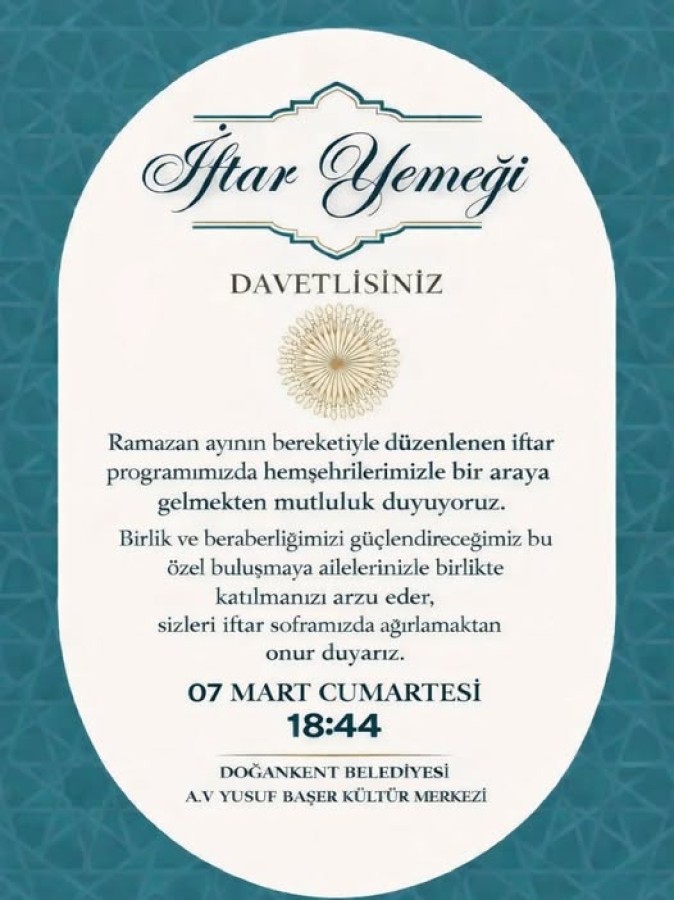 İftar Yemeği

DAVETLİSİNİZ

Ramazan ayının bereketiyle düzenlenen iftar programımızda hemşehrilerimizle bir araya gelmekten mutluluk duyuyoruz.

Birlik ve beraberliğimizi güçlendireceğimiz bu özel buluşmaya ailelerinizle birlikte katılmanızı arzu eder, sizleri iftar soframızda ağırlamaktan onur duyarız.

07 MART CUMARTESİ
18:44

DOĞANKENT BELEDİYESİ
A.V YUSUF BAŞER KÜLTÜR MERKEZİ